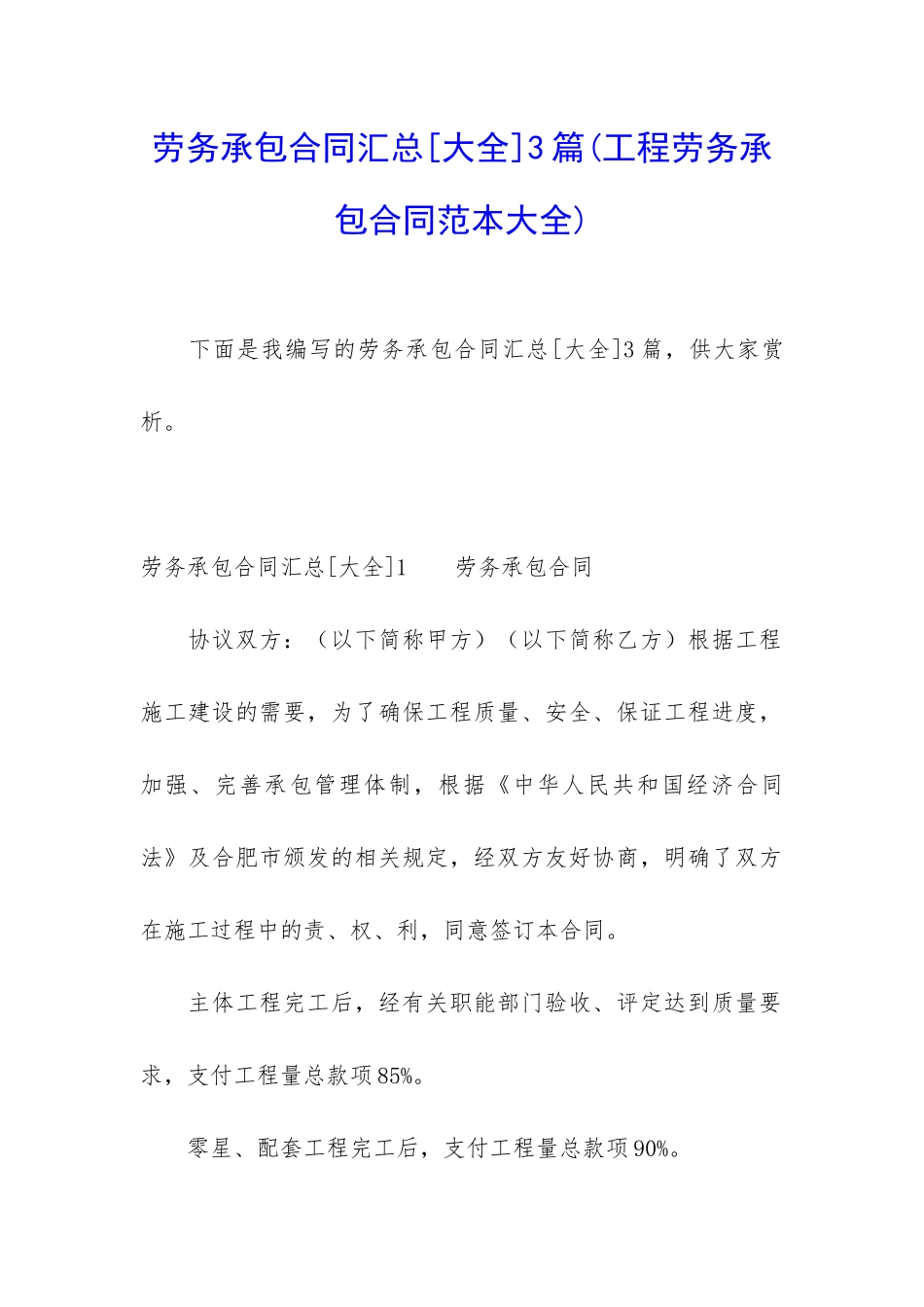 劳务承包合同汇总[大全]3篇(工程劳务承包合同范本大全)

下面是我编写的劳务承包合同汇总[大全]3篇，供大家赏析。

劳务承包合同汇总[大全]1　　劳务承包合同

协议双方：（以下简称甲方）（以下简称乙方）根据工程施工建设的需要，为了确保工程质量、安全、保证工程进度，加强、完善承包管理体制，根据《中华人民共和国经济合同法》及合肥市颁发的相关规定，经双方友好协商，明确了双方在施工过程中的责、权、利，同意签订本合同。

主体工程完工后，经有关职能部门验收、评定达到质量要求，支付工程量总款项85%。

零星、配套工程完工后，支付工程量总款项90%。